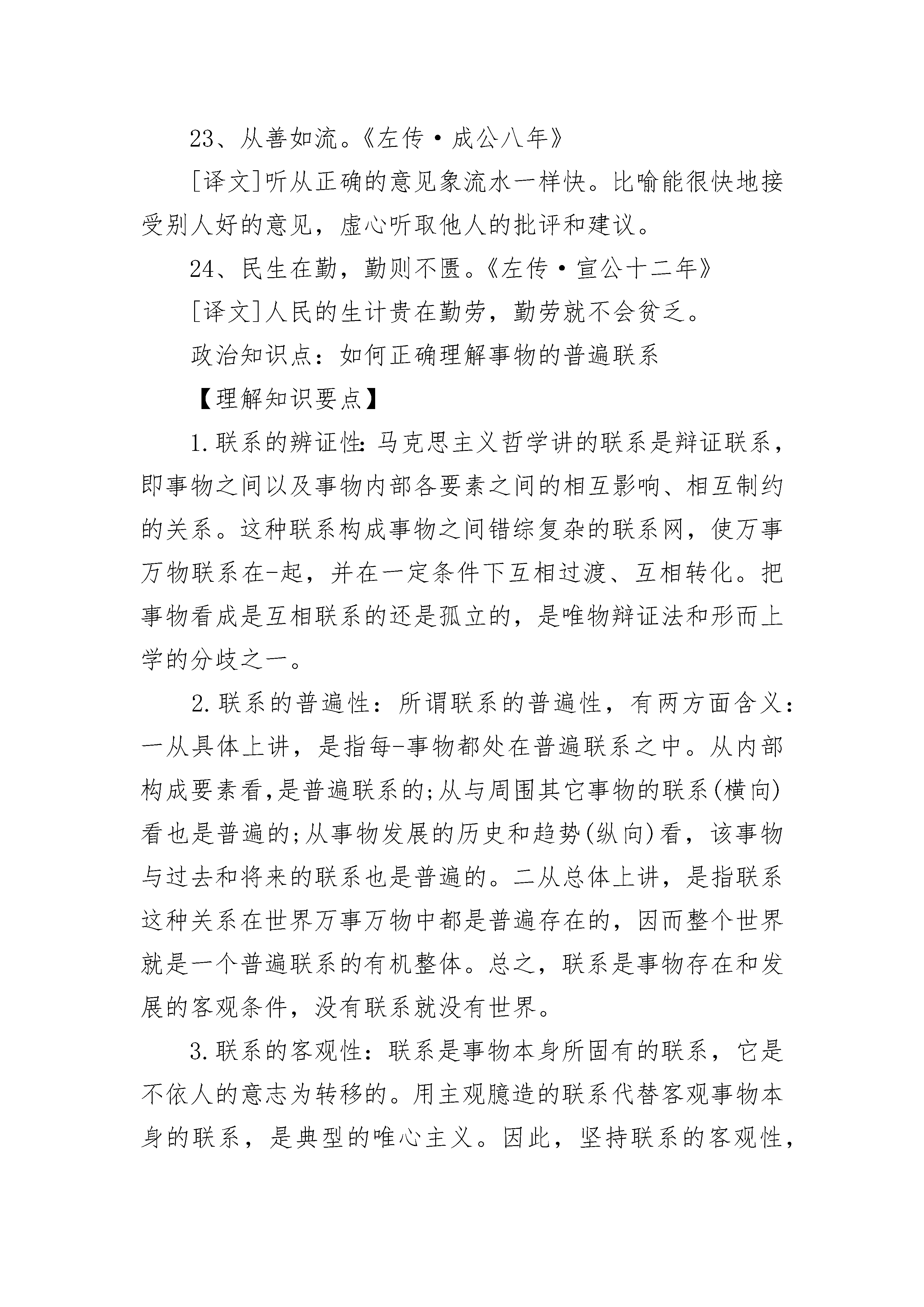 23、从善如流。《左传·成公八年》

[译文]听从正确的意见象流水一样快。比喻能很快地接受别人好的意见，虚心听取他人的批评和建议。

24、民生在勤，勤则不匮。《左传·宣公十二年》

[译文]人民的生计贵在勤劳，勤劳就不会贫乏。

政治知识点：如何正确理解事物的普遍联系

【理解知识要点】

1.联系的辨证性:马克思主义哲学讲的联系是辩证联系，即事物之间以及事物内部各要素之间的相互影响、相互制约的关系。这种联系构成事物之间错综复杂的联系网，使万事万物联系在-起，并在一定条件下互相过渡、互相转化。把事物看成是互相联系的还是孤立的，是唯物辩证法和形而上学的分歧之一。

2.联系的普遍性：所谓联系的普遍性，有两方面含义：一从具体上讲，是指每-事物都处在普遍联系之中。从内部构成要素看,是普遍联系的;从与周围其它事物的联系(横向)看也是普遍的;从事物发展的历史和趋势(纵向)看，该事物与过去和将来的联系也是普遍的。二从总体上讲，是指联系这种关系在世界万事万物中都是普遍存在的，因而整个世界就是一个普遍联系的有机整体。总之，联系是事物存在和发展的客观条件，没有联系就没有世界。

3.联系的客观性：联系是事物本身所固有的联系，它是不依人的意志为转移的。用主观臆造的联系代替客观事物本身的联系，是典型的唯心主义。因此，坚持联系的客观性，